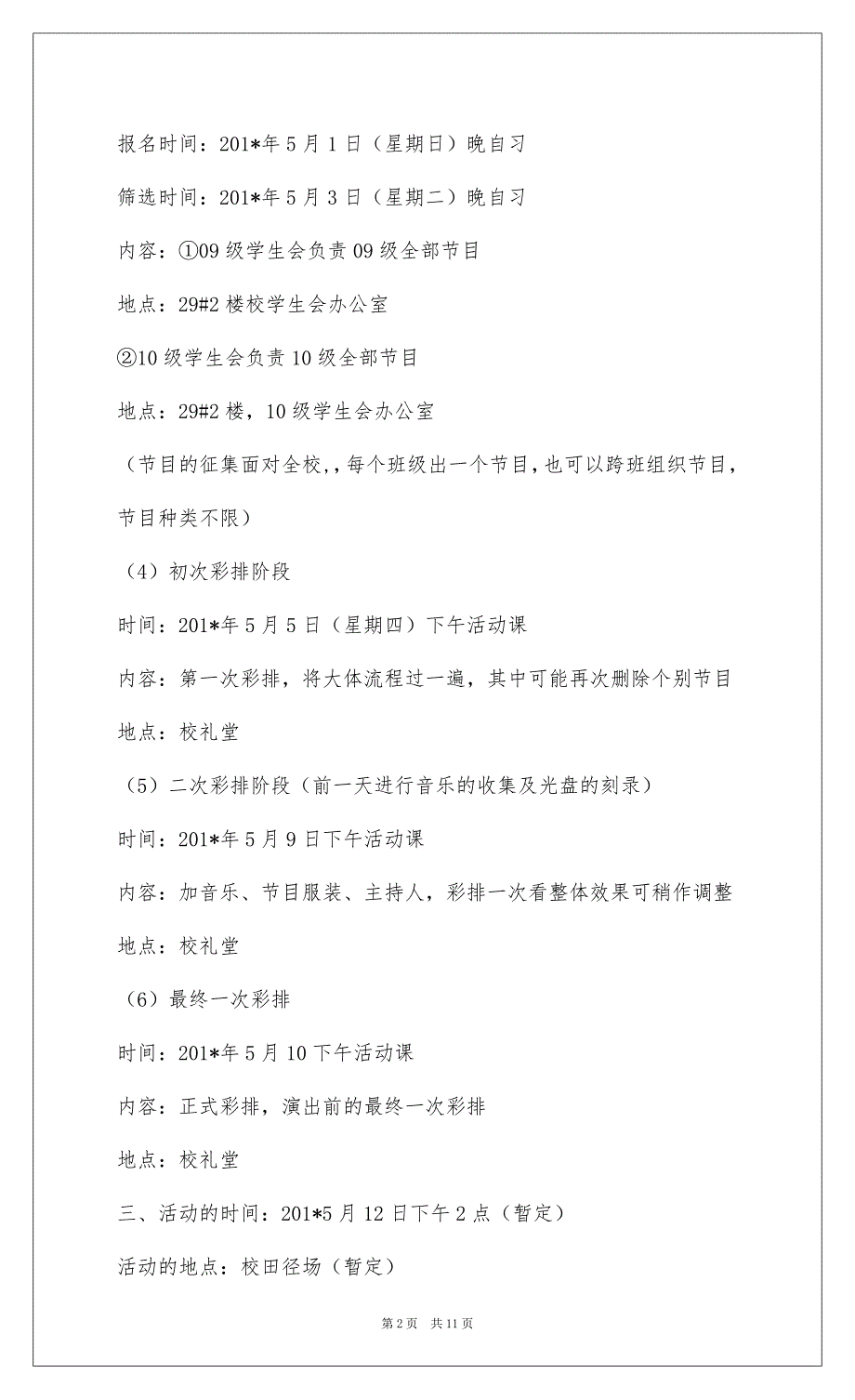 报名时间：201*年5月1日（星期日）晚自习

筛选时间：201*年5月3日（星期二）晚自习

内容：①09级学生会负责09级全部节目

地点：29#2楼校学生会办公室

②10级学生会负责10级全部节目

地点：29#2楼，10级学生会办公室

（节目的征集面对全校,，每个班级出一个节目，也可以跨班组织节目，节目种类不限）

（4）初次彩排阶段

时间：201*年5月5日（星期四）下午活动课

内容：第一次彩排，将大体流程过一遍，其中可能再次删除个别节目

地点：校礼堂

（5）二次彩排阶段（前一天进行音乐的收集及光盘的刻录）

时间：201*年5月9日下午活动课

内容：加音乐、节目服装、主持人，彩排一次看整体效果可稍作调整

地点：校礼堂

（6）最终一次彩排

时间：201*年5月10下午活动课

内容：正式彩排，演出前的最终一次彩排

地点：校礼堂

三、活动的时间：201*5月12日下午2点（暂定）

活动的地点：校田径场（暂定）

第2页 共11页